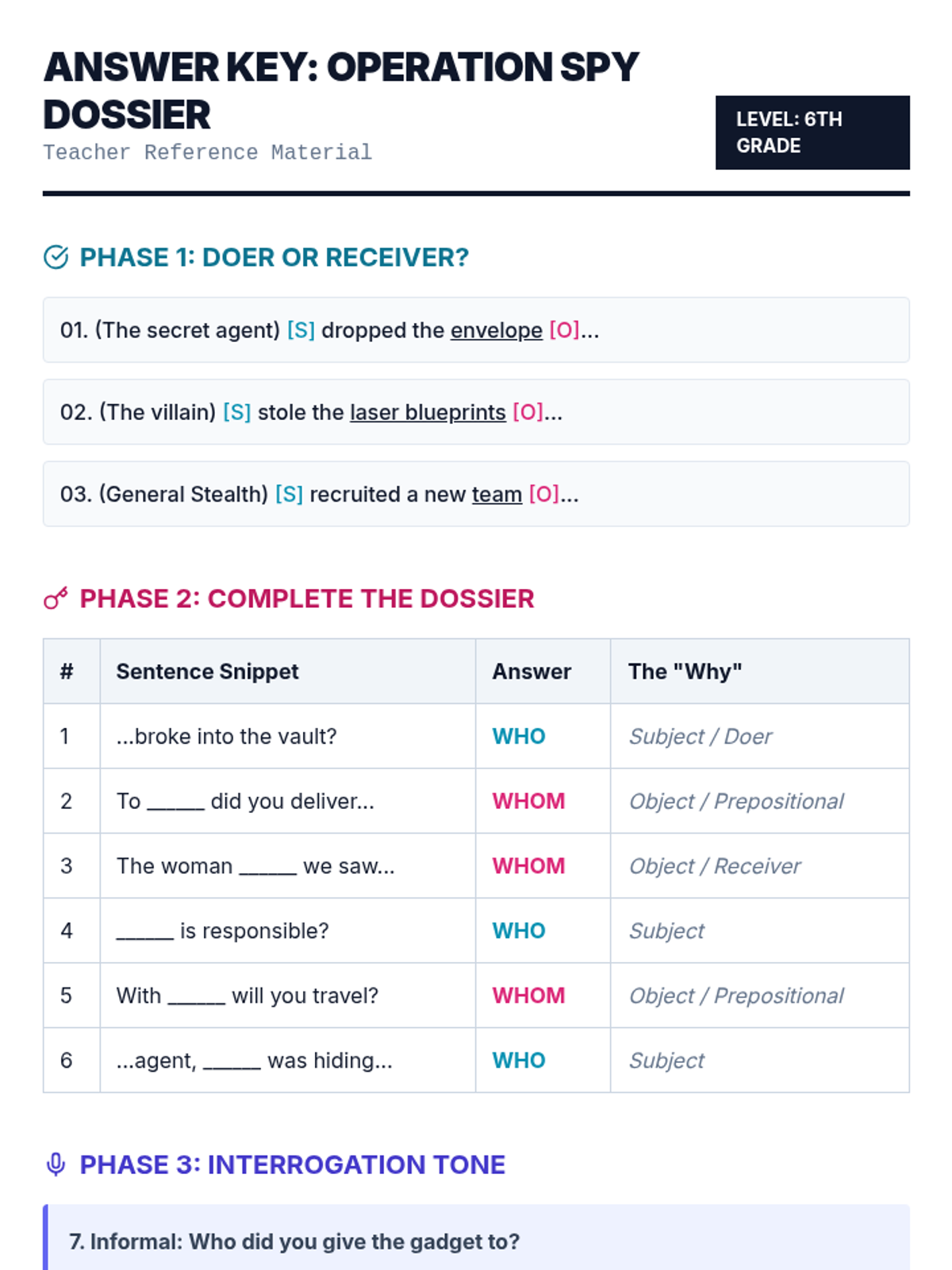 ANSWER KEY: OPERATION SPY DOSSIER

Teacher Reference Material

LEVEL: 6TH GRADE

PHASE 1: DOER OR RECEIVER?

01. (The secret agent) [S] dropped the envelope [O]...

02. (The villain) [S] stole the laser blueprints [O]...

03. (General Stealth) [S] recruited a new team [O]...

PHASE 2: COMPLETE THE DOSSIER

| # | Sentence Snippet | Answer | The "Why" |
|---|---|---|---|
| 1 | ...broke into the vault? | WHO | Subject / Doer |
| 2 | To _____ did you deliver... | WHOM | Object / Prepositional |
| 3 | The woman _____ we saw... | WHOM | Object / Receiver |
| 4 | _____ is responsible? | WHO | Subject |
| 5 | With _____ will you travel? | WHOM | Object / Prepositional |
| 6 | ...agent, _____ was hiding... | WHO | Subject |

PHASE 3: INTERROGATION TONE

7. Informal: Who did you give the gadget to?